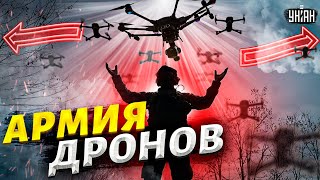 УНІАН

АРМИЯ ДРОНОВ